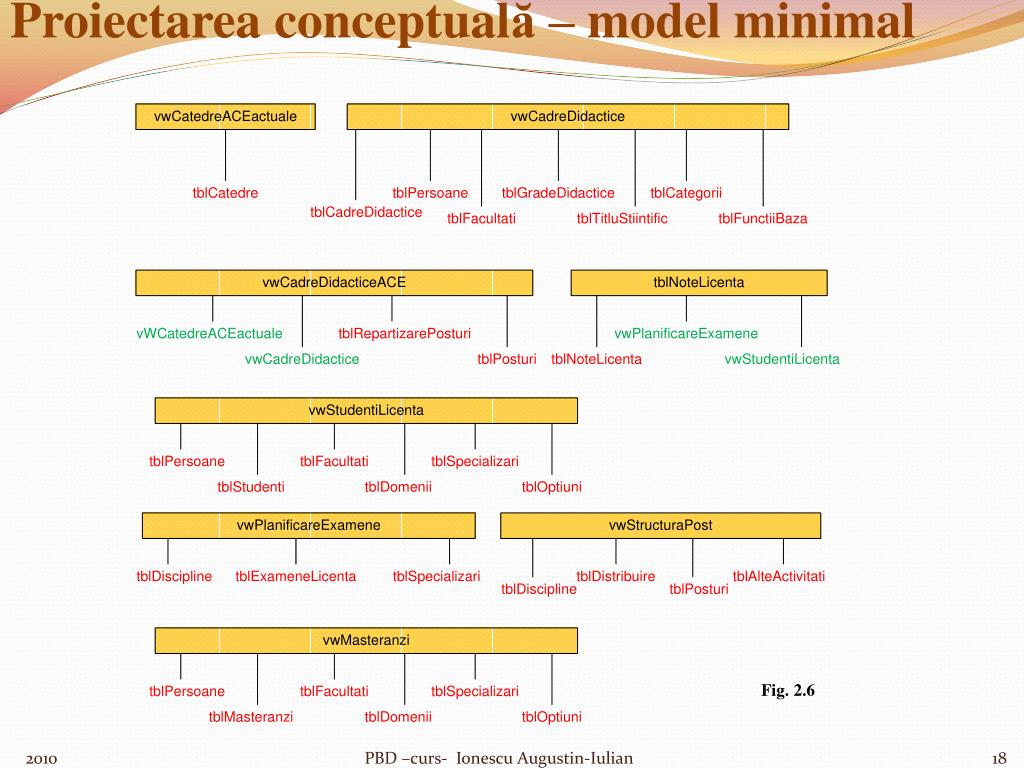 Proiectarea conceptuală – model minimal

vwCatedreACEactuale

tblCatedre

vwCadreDidactice

tblCadreDidactice tblPersoane tblFacultati tblGradeDidactice tblTitluStiintific tblCategorii tblFunctiiBaza

vwCadreDidacticeACE

vWCatedreACEactuale vwCadreDidactice tblRepartizarePosturi tblPosturi

tblNoteLicenta

tblNoteLicenta vwPlanificareExamene vwStudentiLicenta

vwStudentiLicenta

tblPersoane tblStudenti tblFacultati tblDomenii tblSpecializari tblOptiuni

vwPlanificareExamene

tblDiscipline tblExameneLicenta tblSpecializari

vwStructuraPost

tblDiscipline tblDistribuire tblPosturi tblAlteActivitati

vwMasteranzi

tblPersoane tblMasteranzi tblFacultati tblDomenii tblSpecializari tblOptiuni

Fig. 2.6

2010 PBD –curs- Ionescu Augustin-Iulian 18